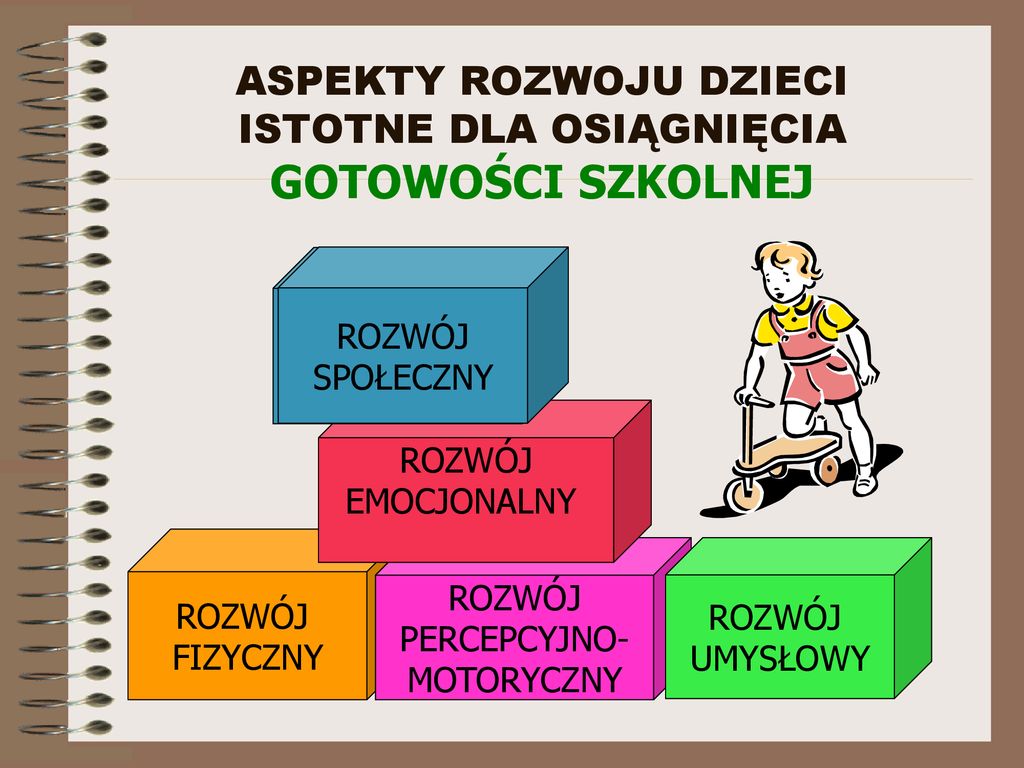 ASPEKTY ROZWOJU DZIECI ISTOTNE DLA OSIĄGNIĘCIA GOTOWOŚCI SZKOLNEJ

ROZWÓJ SPOŁECZNY

ROZWÓJ EMOCJONALNY

ROZWÓJ FIZYCZNY

ROZWÓJ PERCEPCYJNO-MOTORYCZNY

ROZWÓJ UMYSŁOWY